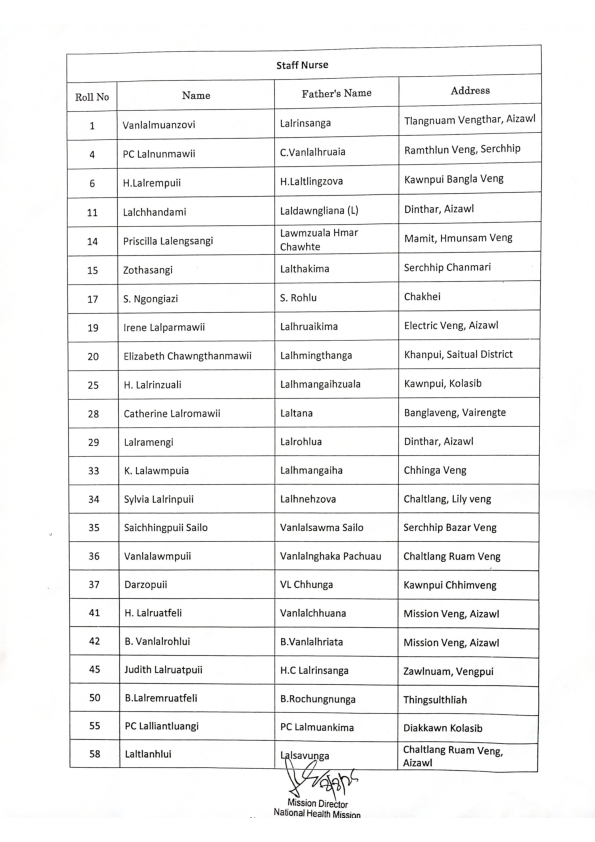 Staff Nurse

| Roll No | Name | Father's Name | Address |
|---|---|---|---|
| 1 | Vanlalmuanzovi | Lalrinsanga | Tlangnuam Vengthar, Aizawl |
| 4 | PC Lalnunmawii | C.Vanlalhruaia | Ramthlun Veng, Serchhip |
| 6 | H.Lalrempuii | H.Laltlingzova | Kawnpui Bangla Veng |
| 11 | Lalchhandami | Laldawngliana (L) | Dinthar, Aizawl |
| 14 | Priscilla Lalengsangi | Lawmzuala Hmar Chawhte | Mamit, Hmunsam Veng |
| 15 | Zothasangi | Lalthakima | Serchhip Chanmari |
| 17 | S. Ngongiazi | S. Rohlu | Chakhei |
| 19 | Irene Lalparmawii | Lalhruaikima | Electric Veng, Aizawl |
| 20 | Elizabeth Chawngthanmawii | Lalhmingthanga | Khanpui, Saitual District |
| 25 | H. Lalrinzuali | Lalhmangaihzuala | Kawnpui, Kolasib |
| 28 | Catherine Lalromawii | Laltana | Banglaveng, Vairengte |
| 29 | Lalramengi | Lalrohlua | Dinthar, Aizawl |
| 33 | K. Lalawmpuia | Lalhmangaiha | Chhinga Veng |
| 34 | Sylvia Lalrinpuii | Lalhnehzova | Chaltlang, Lily veng |
| 35 | Saichhingpuii Sailo | Vanlalsawma Sailo | Serchhip Bazar Veng |
| 36 | Vanlalawmpuii | Vanlalnghaka Pachuau | Chaltlang Ruam Veng |
| 37 | Darzopuii | VL Chhunga | Kawnpui Chhimveng |
| 41 | H. Lalruatfeli | Vanlalchhuana | Mission Veng, Aizawl |
| 42 | B. Vanlalrohlui | B.Vanlalhriata | Mission Veng, Aizawl |
| 45 | Judith Lalruatpuii | H.C Lalrinsanga | Zawlnuam, Vengpui |
| 50 | B.Lalremruatfeli | B.Rochungnunga | Thingsulthliah |
| 55 | PC Lalliantluangi | PC Lalmuankima | Diakkawn Kolasib |
| 58 | Laltlanhlui | Lalsavunga | Chaltlang Ruam Veng, Aizawl |

Mission Director
National Health Mission